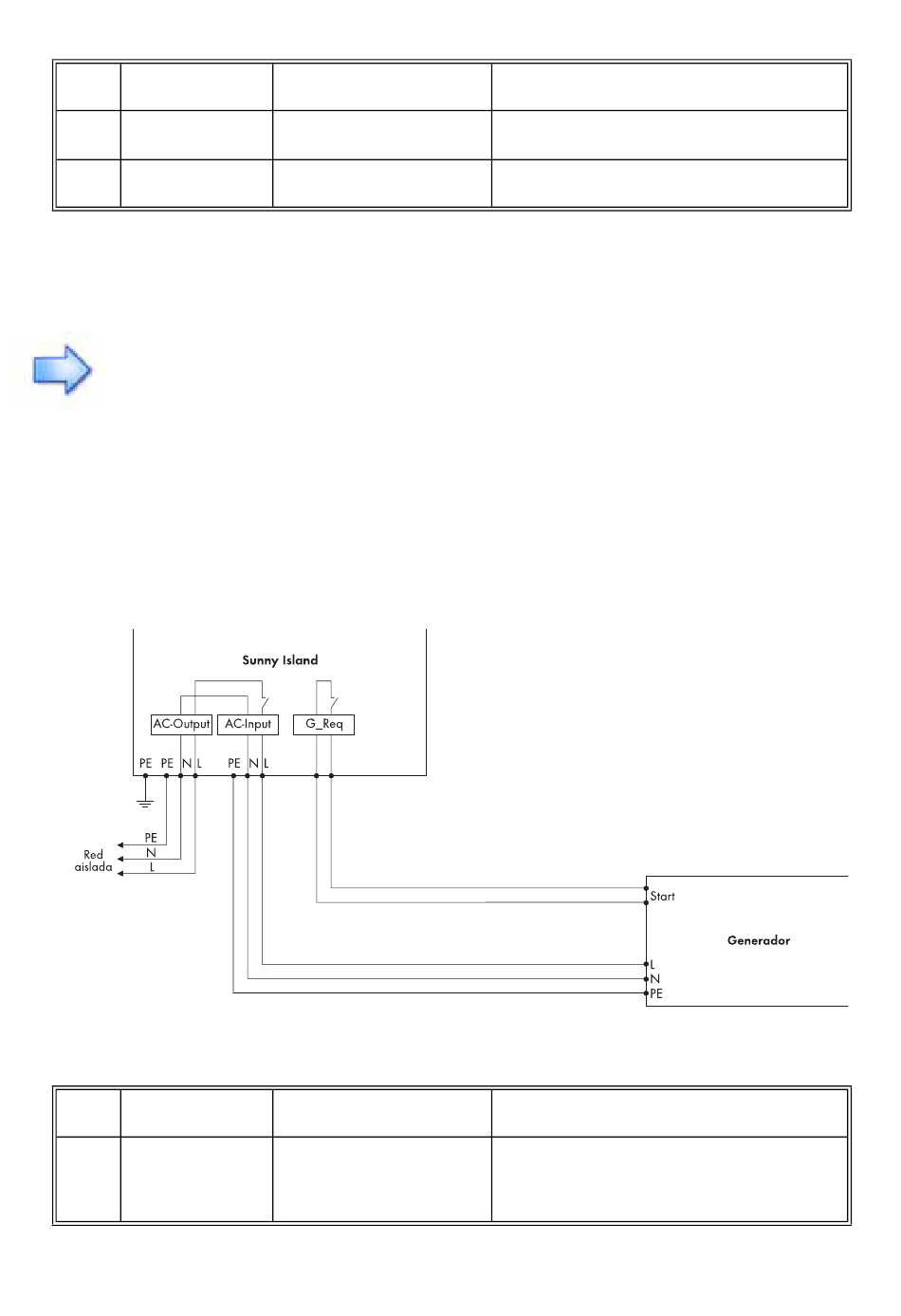 Sunny Island

AC-Output AC-Input G_Req

PE PE N L PE N L

PE
N
L
Red aislada

Start

Generador

L
N
PE